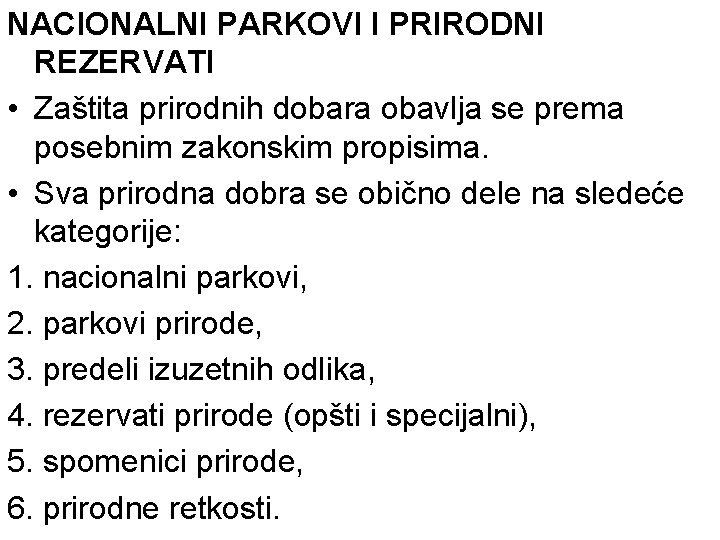 NACIONALNI PARKOVI I PRIRODNI REZERVATI

• Zaštita prirodnih dobara obavlja se prema posebnim zakonskim propisima.

• Sva prirodna dobra se obično dele na sledeće kategorije:

1. nacionalni parkovi,

2. parkovi prirode,

3. predeli izuzetnih odlika,

4. rezervati prirode (opšti i specijalni),

5. spomenici prirode,

6. prirodne retkosti.